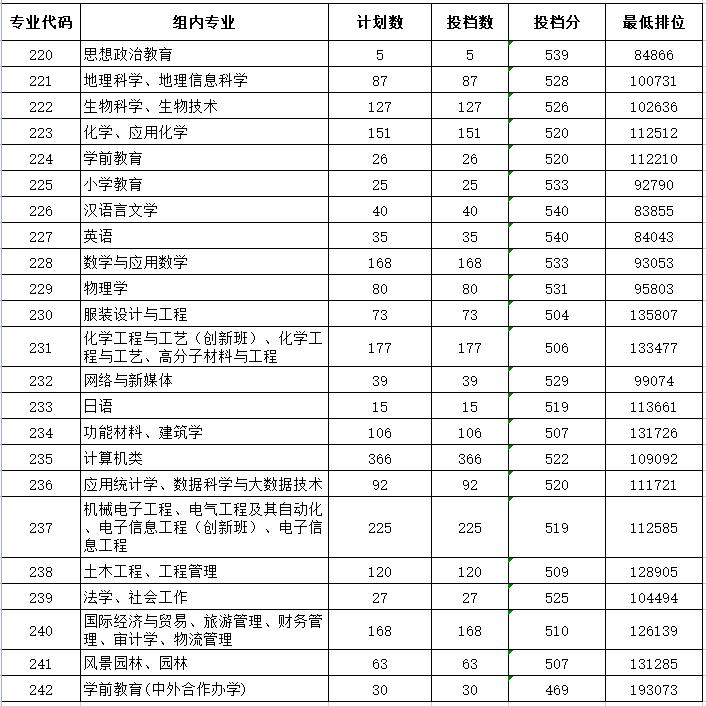 | 专业代码 | 组内专业 | 计划数 | 投档数 | 投档分 | 最低排位 |
|---|---|---|---|---|---|
| 220 | 思想政治教育 | 5 | 5 | 539 | 84866 |
| 221 | 地理科学、地理信息科学 | 87 | 87 | 528 | 100731 |
| 222 | 生物科学、生物技术 | 127 | 127 | 526 | 102636 |
| 223 | 化学、应用化学 | 151 | 151 | 520 | 112512 |
| 224 | 学前教育 | 26 | 26 | 520 | 112210 |
| 225 | 小学教育 | 25 | 25 | 533 | 92790 |
| 226 | 汉语言文学 | 40 | 40 | 540 | 83855 |
| 227 | 英语 | 35 | 35 | 540 | 84043 |
| 228 | 数学与应用数学 | 168 | 168 | 533 | 93053 |
| 229 | 物理学 | 80 | 80 | 531 | 95803 |
| 230 | 服装设计与工程 | 73 | 73 | 504 | 135807 |
| 231 | 化学工程与工艺（创新班）、化学工程与工艺、高分子材料与工程 | 177 | 177 | 506 | 133477 |
| 232 | 网络与新媒体 | 39 | 39 | 529 | 99074 |
| 233 | 日语 | 15 | 15 | 519 | 113661 |
| 234 | 功能材料、建筑学 | 106 | 106 | 507 | 131726 |
| 235 | 计算机类 | 366 | 366 | 522 | 109092 |
| 236 | 应用统计学、数据科学与大数据技术 | 92 | 92 | 520 | 111721 |
| 237 | 机械电子工程、电气工程及其自动化、电子信息工程（创新班）、电子信息工程 | 225 | 225 | 519 | 112585 |
| 238 | 土木工程、工程管理 | 120 | 120 | 509 | 128905 |
| 239 | 法学、社会工作 | 27 | 27 | 525 | 104494 |
| 240 | 国际经济与贸易、旅游管理、财务管理、审计学、物流管理 | 168 | 168 | 510 | 126139 |
| 241 | 风景园林、园林 | 63 | 63 | 507 | 131285 |
| 242 | 学前教育(中外合作办学) | 30 | 30 | 469 | 193073 |